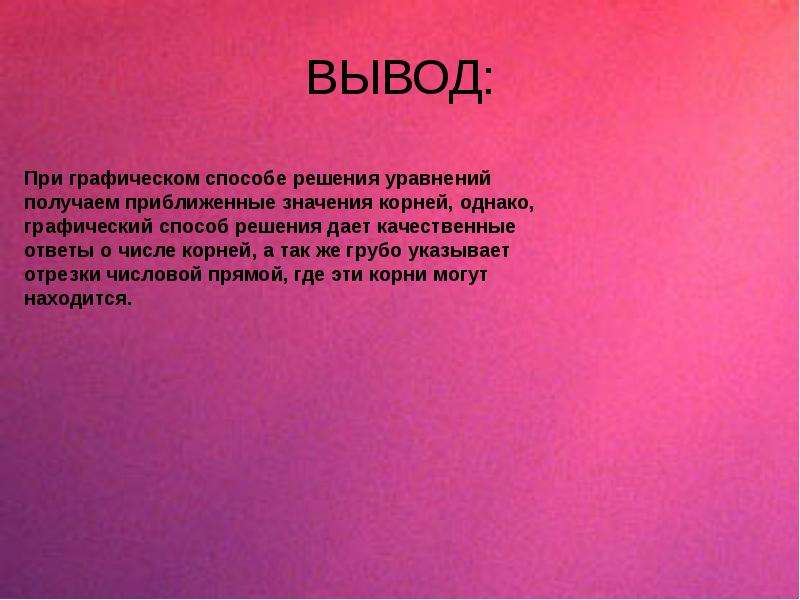 ВЫВОД:

При графическом способе решения уравнений получаем приближенные значения корней, однако, графический способ решения дает качественные ответы о числе корней, а так же грубо указывает отрезки числовой прямой, где эти корни могут находится.